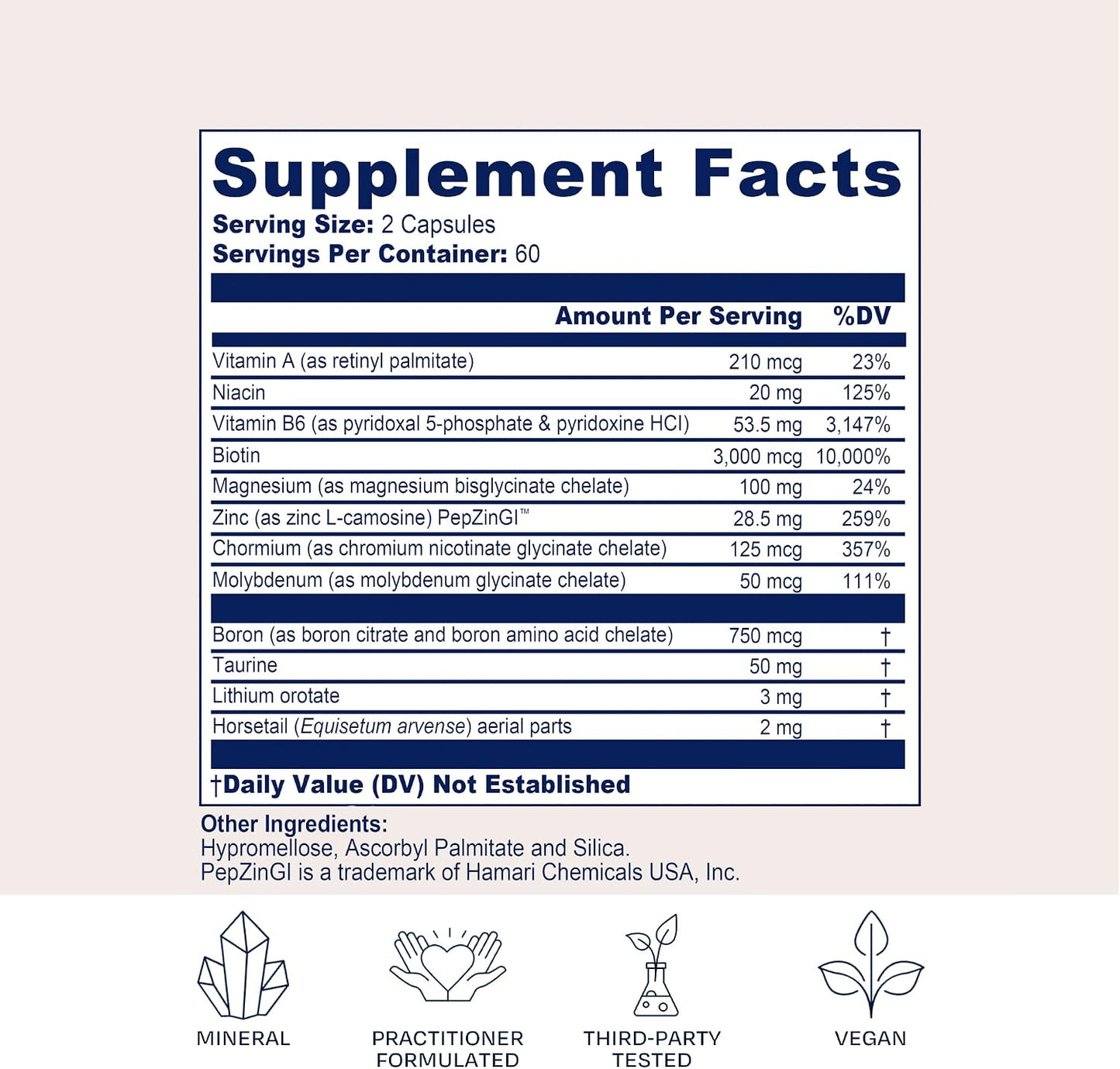 Supplement Facts

Serving Size: 2 Capsules
Servings Per Container: 60

| | Amount Per Serving | %DV |
|---|---|---|
| Vitamin A (as retinyl palmitate) | 210 mcg | 23% |
| Niacin | 20 mg | 125% |
| Vitamin B6 (as pyridoxal 5-phosphate & pyridoxine HCl) | 53.5 mg | 3,147% |
| Biotin | 3,000 mcg | 10,000% |
| Magnesium (as magnesium bisglycinate chelate) | 100 mg | 24% |
| Zinc (as zinc L-camosine) PepZinGI™ | 28.5 mg | 259% |
| Chormium (as chromium nicotinate glycinate chelate) | 125 mcg | 357% |
| Molybdenum (as molybdenum glycinate chelate) | 50 mcg | 111% |
| Boron (as boron citrate and boron amino acid chelate) | 750 mcg | † |
| Taurine | 50 mg | † |
| Lithium orotate | 3 mg | † |
| Horsetail (Equisetum arvense) aerial parts | 2 mg | † |

†Daily Value (DV) Not Established

Other Ingredients:
Hypromellose, Ascorbyl Palmitate and Silica.
PepZinGI is a trademark of Hamari Chemicals USA, Inc.

MINERAL

PRACTITIONER FORMULATED

THIRD-PARTY TESTED

VEGAN